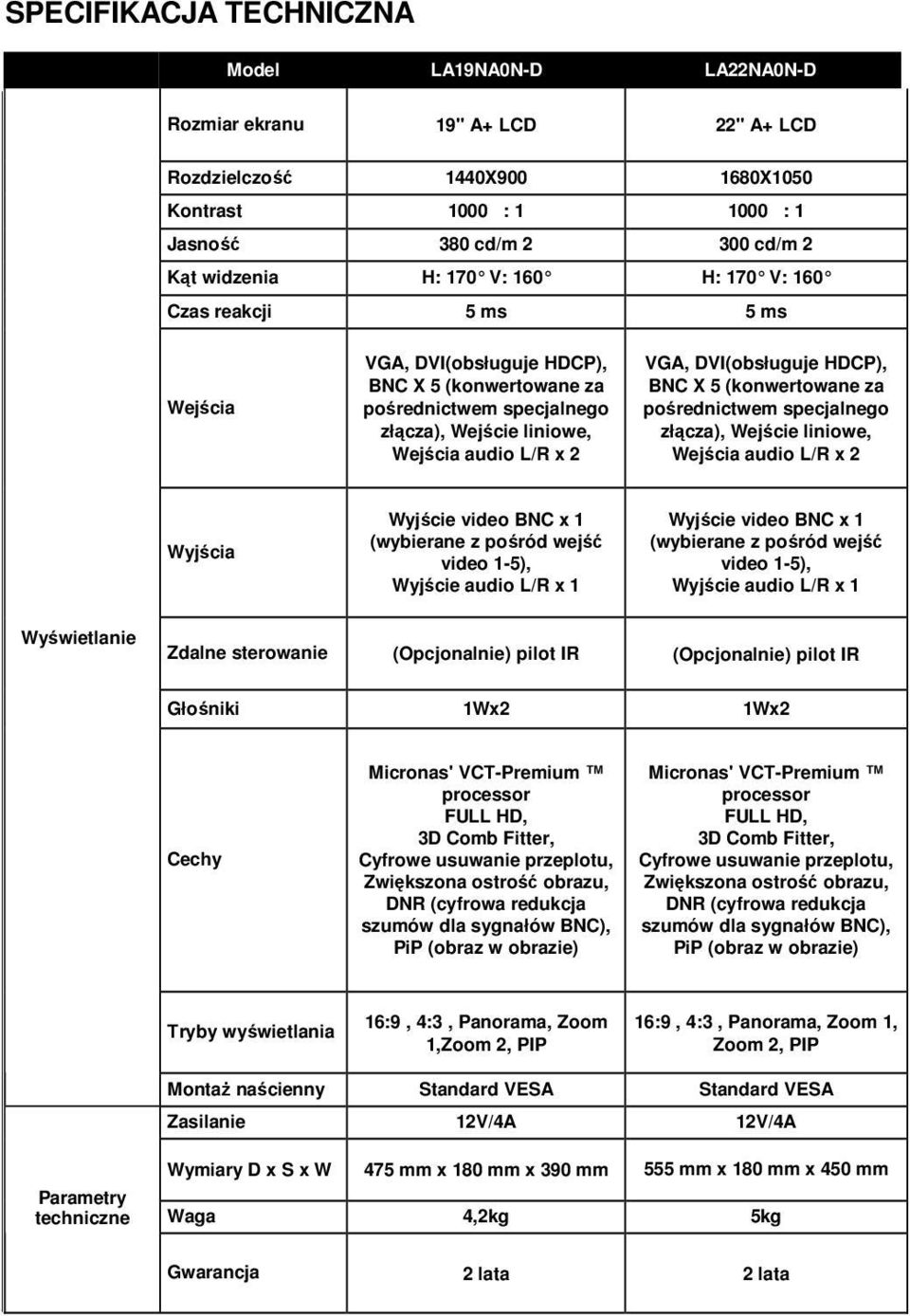 SPECIFIKACJA TECHNICZNA

| | Model | LA19NA0N-D | LA22NA0N-D |
|---|---|---|---|
| Wyświetlanie | Rozmiar ekranu | 19" A+ LCD | 22" A+ LCD |
| | Rozdzielczość | 1440X900 | 1680X1050 |
| | Kontrast | 1000 : 1 | 1000 : 1 |
| | Jasność | 380 cd/m 2 | 300 cd/m 2 |
| | Kąt widzenia | H: 170° V: 160° | H: 170° V: 160° |
| | Czas reakcji | 5 ms | 5 ms |
| | Wejścia | VGA, DVI(obsługuje HDCP), BNC X 5 (konwertowane za pośrednictwem specjalnego złącza), Wejście liniowe, Wejścia audio L/R x 2 | VGA, DVI(obsługuje HDCP), BNC X 5 (konwertowane za pośrednictwem specjalnego złącza), Wejście liniowe, Wejścia audio L/R x 2 |
| | Wyjścia | Wyjście video BNC x 1 (wybierane z pośród wejść video 1-5), Wyjście audio L/R x 1 | Wyjście video BNC x 1 (wybierane z pośród wejść video 1-5), Wyjście audio L/R x 1 |
| | Zdalne sterowanie | (Opcjonalnie) pilot IR | (Opcjonalnie) pilot IR |
| | Głośniki | 1Wx2 | 1Wx2 |
| | Cechy | Micronas' VCT-Premium ™ processor FULL HD, 3D Comb Fitter, Cyfrowe usuwanie przeplotu, Zwiększona ostrość obrazu, DNR (cyfrowa redukcja szumów dla sygnałów BNC), PiP (obraz w obrazie) | Micronas' VCT-Premium ™ processor FULL HD, 3D Comb Fitter, Cyfrowe usuwanie przeplotu, Zwiększona ostrość obrazu, DNR (cyfrowa redukcja szumów dla sygnałów BNC), PiP (obraz w obrazie) |
| | Tryby wyświetlania | 16:9 , 4:3 , Panorama, Zoom 1,Zoom 2, PIP | 16:9 , 4:3 , Panorama, Zoom 1, Zoom 2, PIP |
| Parametry techniczne | Montaż naścienny | Standard VESA | Standard VESA |
| | Zasilanie | 12V/4A | 12V/4A |
| | Wymiary D x S x W | 475 mm x 180 mm x 390 mm | 555 mm x 180 mm x 450 mm |
| | Waga | 4,2kg | 5kg |
| | Gwarancja | 2 lata | 2 lata |